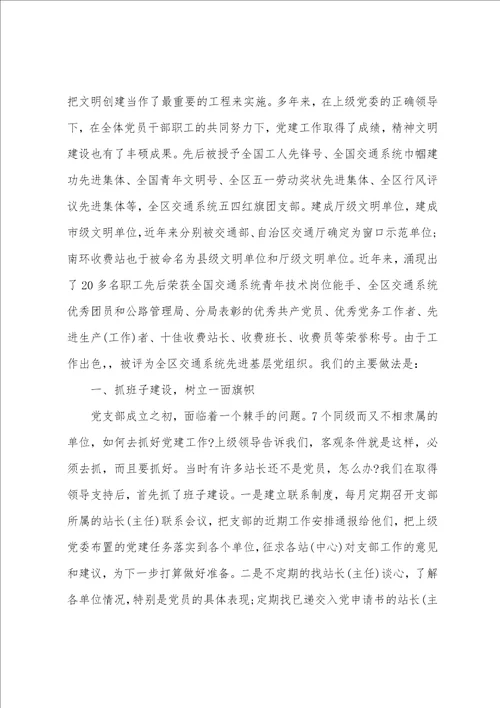 把文明创建当作了最重要的工程来实施。多年来，在上级党委的正确领导下，在全体党员干部职工的共同努力下，党建工作取得了成绩，精神文明建设也有了丰硕成果。先后被授予全国工人先锋号、全国交通系统巾帼建功先进集体、全国青年文明号、全区五一劳动奖状先进集体、全区行风评议先进集体等，全区交通系统五四红旗团支部。建成厅级文明单位，建成市级文明单位，近年来分别被交通部、自治区交通厅确定为窗口示范单位；南环收费站也于被命名为县级文明单位和厅级文明单位。近年来，涌现出了20多名职工先后荣获全国交通系统青年技术岗位能手、全区交通系统优秀团员和公路管理局、分局表彰的优秀共产党员、优秀党务工作者、先进生产(工作)者、十佳收费站长、收费班长、收费员等荣誉称号。由于工作出色，，被评为全区交通系统先进基层党组织。我们的主要做法是：

一、抓班子建设，树立一面旗帜

党支部成立之初，面临着一个棘手的问题。7个同级而又不相隶属的单位，如何去抓好党建工作?上级领导告诉我们，客观条件就是这样，必须去抓，而且要抓好。当时有许多站长还不是党员，怎么办?我们在取得领导支持后，首先抓了班子建设。一是建立联系制度，每月定期召开支部所属的站长(主任)联系会议，把支部的近期工作安排通报给他们，把上级党委布置的党建任务落实到各个单位，征求各站(中心)对支部工作的意见和建议，为下一步打算做好准备。二是不定期的找站长(主任)谈心，了解各单位情况，特别是党员的具体表现；定期找已递交入党申请书的站长(主